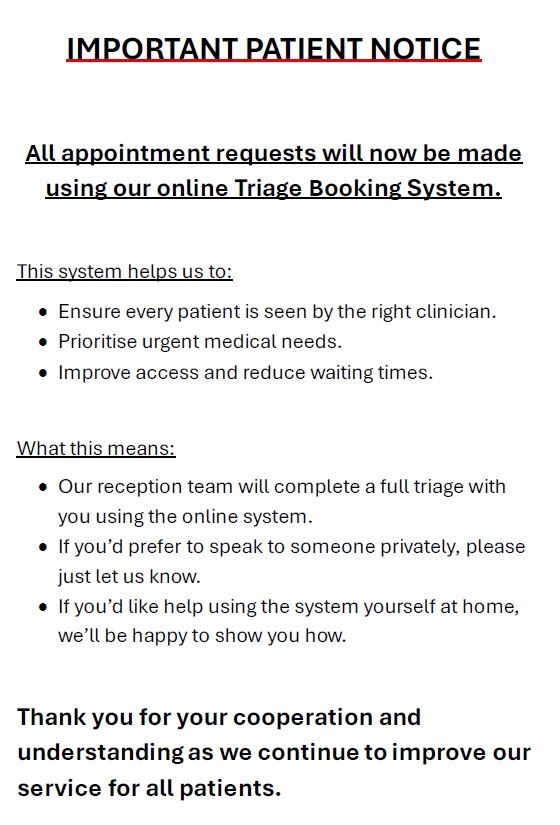 IMPORTANT PATIENT NOTICE

All appointment requests will now be made using our online Triage Booking System.

This system helps us to:

• Ensure every patient is seen by the right clinician.
• Prioritise urgent medical needs.
• Improve access and reduce waiting times.

What this means:

• Our reception team will complete a full triage with you using the online system.
• If you'd prefer to speak to someone privately, please just let us know.
• If you'd like help using the system yourself at home, we'll be happy to show you how.

Thank you for your cooperation and understanding as we continue to improve our service for all patients.